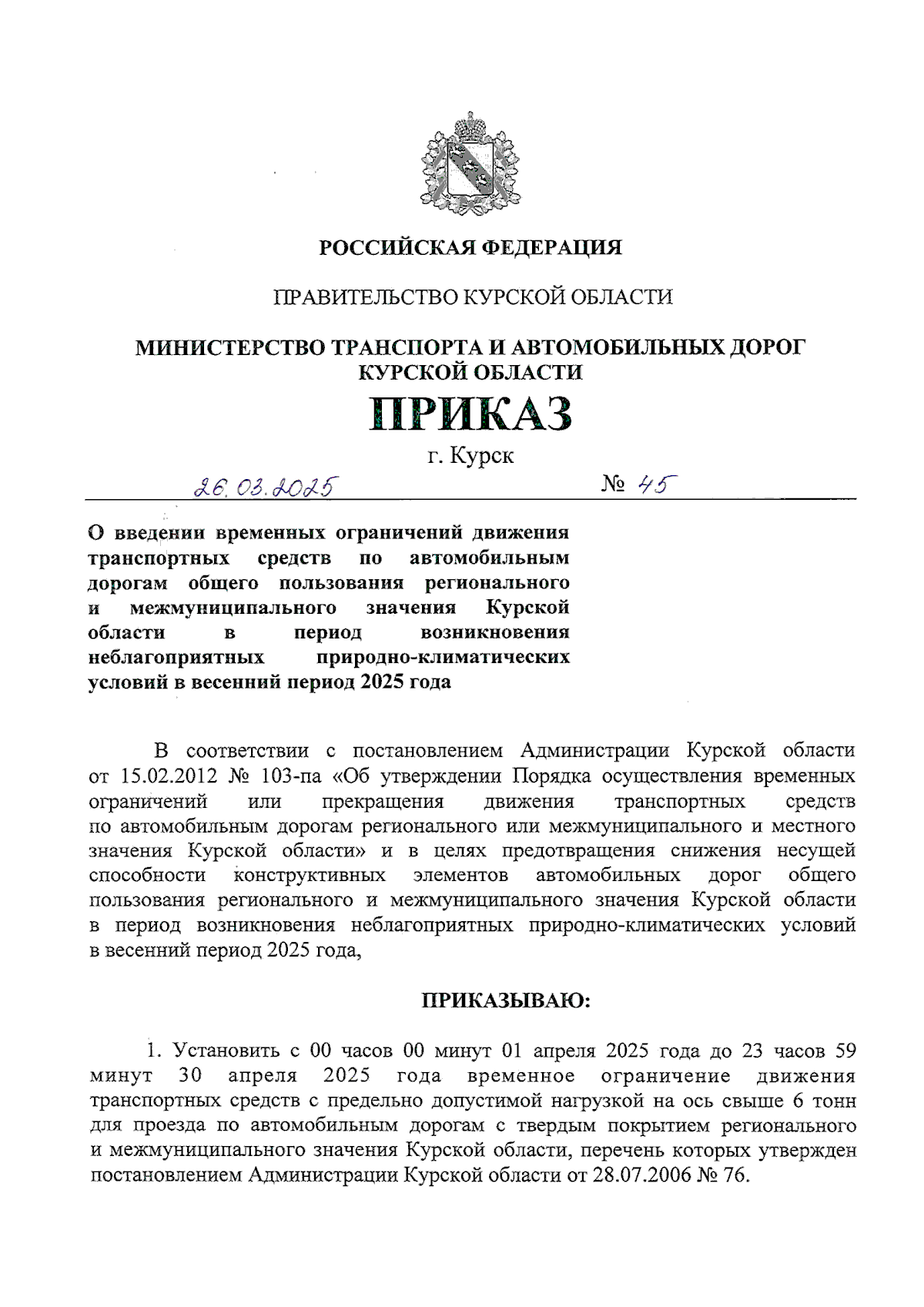 РОССИЙСКАЯ ФЕДЕРАЦИЯ

ПРАВИТЕЛЬСТВО КУРСКОЙ ОБЛАСТИ

МИНИСТЕРСТВО ТРАНСПОРТА И АВТОМОБИЛЬНЫХ ДОРОГ КУРСКОЙ ОБЛАСТИ

ПРИКАЗ

г. Курск

26.03.2025 № 45

О введении временных ограничений движения транспортных средств по автомобильным дорогам общего пользования регионального и межмуниципального значения Курской области в период возникновения неблагоприятных природно-климатических условий в весенний период 2025 года

В соответствии с постановлением Администрации Курской области от 15.02.2012 № 103-па «Об утверждении Порядка осуществления временных ограничений или прекращения движения транспортных средств по автомобильным дорогам регионального или межмуниципального и местного значения Курской области» и в целях предотвращения снижения несущей способности конструктивных элементов автомобильных дорог общего пользования регионального и межмуниципального значения Курской области в период возникновения неблагоприятных природно-климатических условий в весенний период 2025 года,

ПРИКАЗЫВАЮ:

1. Установить с 00 часов 00 минут 01 апреля 2025 года до 23 часов 59 минут 30 апреля 2025 года временное ограничение движения транспортных средств с предельно допустимой нагрузкой на ось свыше 6 тонн для проезда по автомобильным дорогам с твердым покрытием регионального и межмуниципального значения Курской области, перечень которых утвержден постановлением Администрации Курской области от 28.07.2006 № 76.